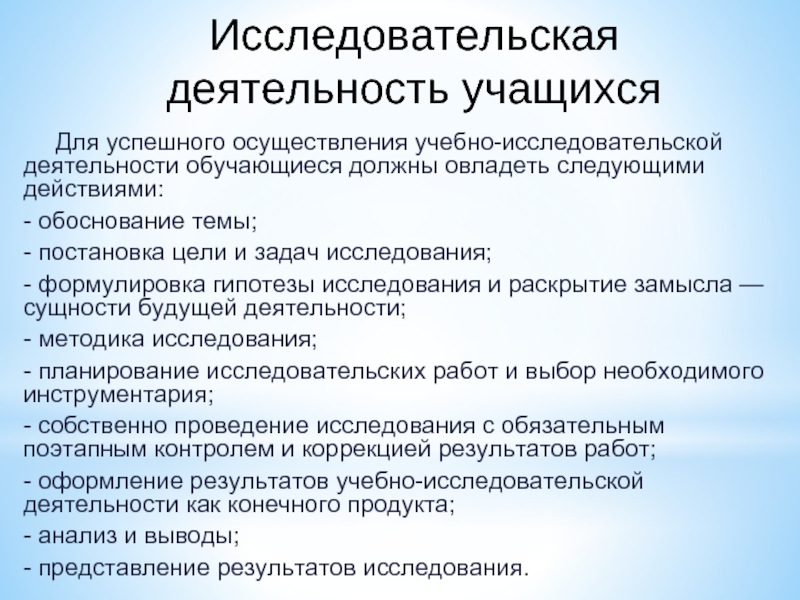 Исследовательская деятельность учащихся

Для успешного осуществления учебно-исследовательской деятельности обучающиеся должны овладеть следующими действиями:

- обоснование темы;

- постановка цели и задач исследования;

- формулировка гипотезы исследования и раскрытие замысла — сущности будущей деятельности;

- методика исследования;

- планирование исследовательских работ и выбор необходимого инструментария;

- собственно проведение исследования с обязательным поэтапным контролем и коррекцией результатов работ;

- оформление результатов учебно-исследовательской деятельности как конечного продукта;

- анализ и выводы;

- представление результатов исследования.